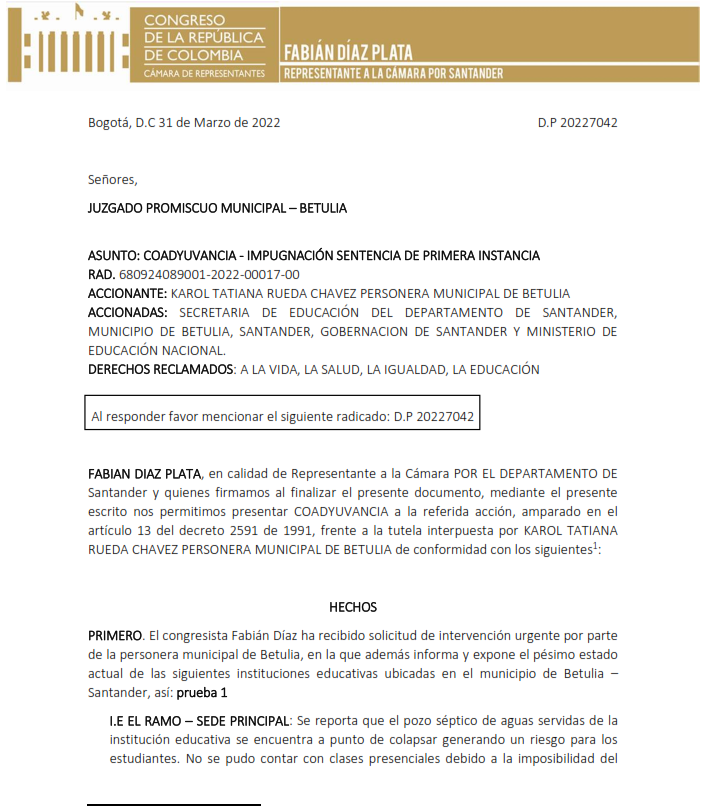 CONGRESO DE LA REPÚBLICA DE COLOMBIA
CÁMARA DE REPRESENTANTES

FABIÁN DÍAZ PLATA
REPRESENTANTE A LA CÁMARA POR SANTANDER

Bogotá, D.C 31 de Marzo de 2022 D.P 20227042

Señores,

JUZGADO PROMISCUO MUNICIPAL – BETULIA

ASUNTO: COADYUVANCIA - IMPUGNACIÓN SENTENCIA DE PRIMERA INSTANCIA
RAD. 680924089001-2022-00017-00
ACCIONANTE: KAROL TATIANA RUEDA CHAVEZ PERSONERA MUNICIPAL DE BETULIA
ACCIONADAS: SECRETARIA DE EDUCACIÓN DEL DEPARTAMENTO DE SANTANDER, MUNICIPIO DE BETULIA, SANTANDER, GOBERNACION DE SANTANDER Y MINISTERIO DE EDUCACIÓN NACIONAL.
DERECHOS RECLAMADOS: A LA VIDA, LA SALUD, LA IGUALDAD, LA EDUCACIÓN

Al responder favor mencionar el siguiente radicado: D.P 20227042

FABIAN DIAZ PLATA, en calidad de Representante a la Cámara POR EL DEPARTAMENTO DE Santander y quienes firmamos al finalizar el presente documento, mediante el presente escrito nos permitimos presentar COADYUVANCIA a la referida acción, amparado en el artículo 13 del decreto 2591 de 1991, frente a la tutela interpuesta por KAROL TATIANA RUEDA CHAVEZ PERSONERA MUNICIPAL DE BETULIA de conformidad con los siguientes$^1$:

HECHOS

PRIMERO. El congresista Fabián Díaz ha recibido solicitud de intervención urgente por parte de la personera municipal de Betulia, en la que además informa y expone el pésimo estado actual de las siguientes instituciones educativas ubicadas en el municipio de Betulia – Santander, así: prueba 1

I.E EL RAMO – SEDE PRINCIPAL: Se reporta que el pozo séptico de aguas servidas de la institución educativa se encuentra a punto de colapsar generando un riesgo para los estudiantes. No se pudo contar con clases presenciales debido a la imposibilidad del